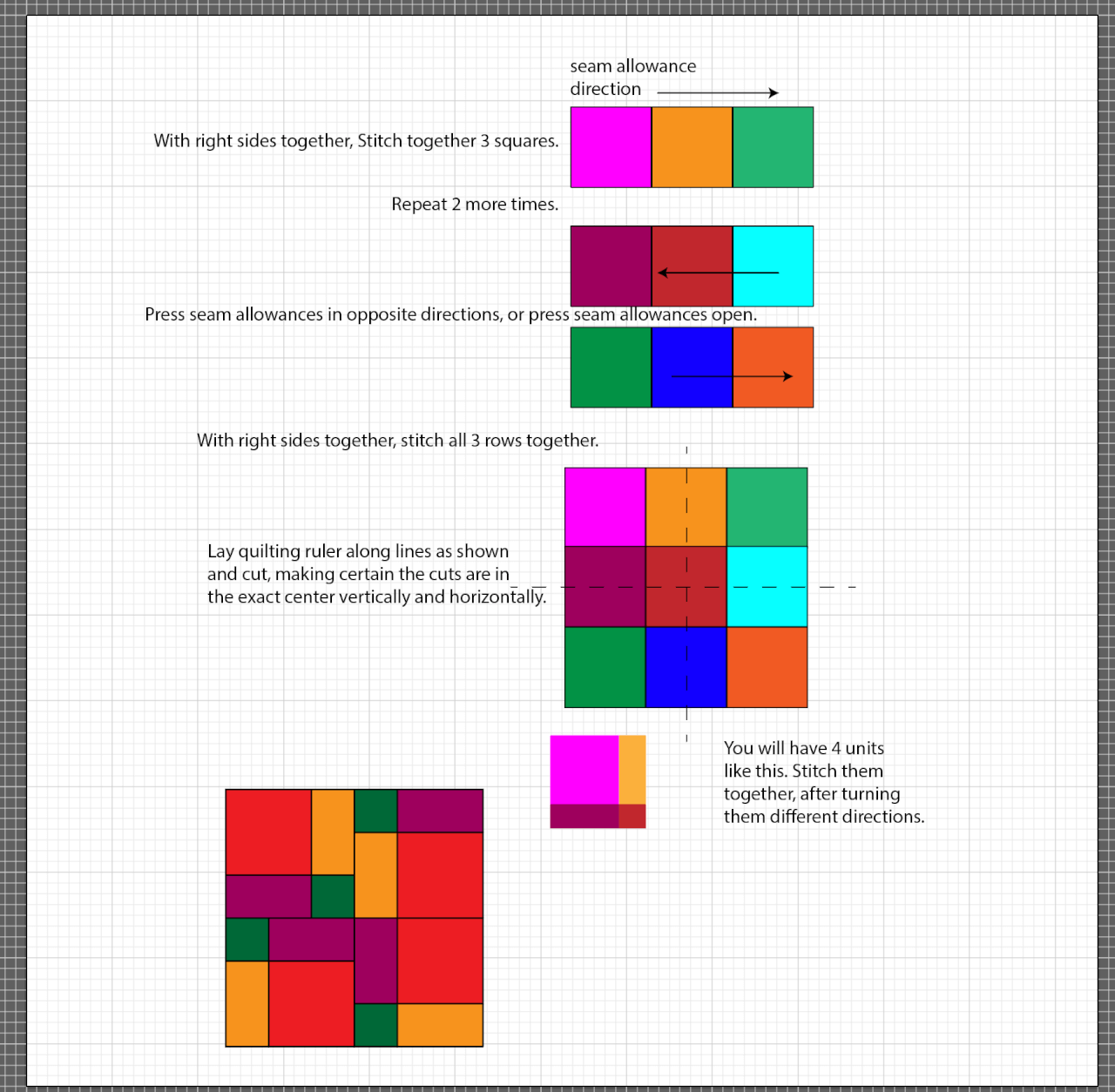 seam allowance direction

With right sides together, Stitch together 3 squares.

Repeat 2 more times.

Press seam allowances in opposite directions, or press seam allowances open.

With right sides together, stitch all 3 rows together.

Lay quilting ruler along lines as shown and cut, making certain the cuts are in the exact center vertically and horizontally.

You will have 4 units like this. Stitch them together, after turning them different directions.